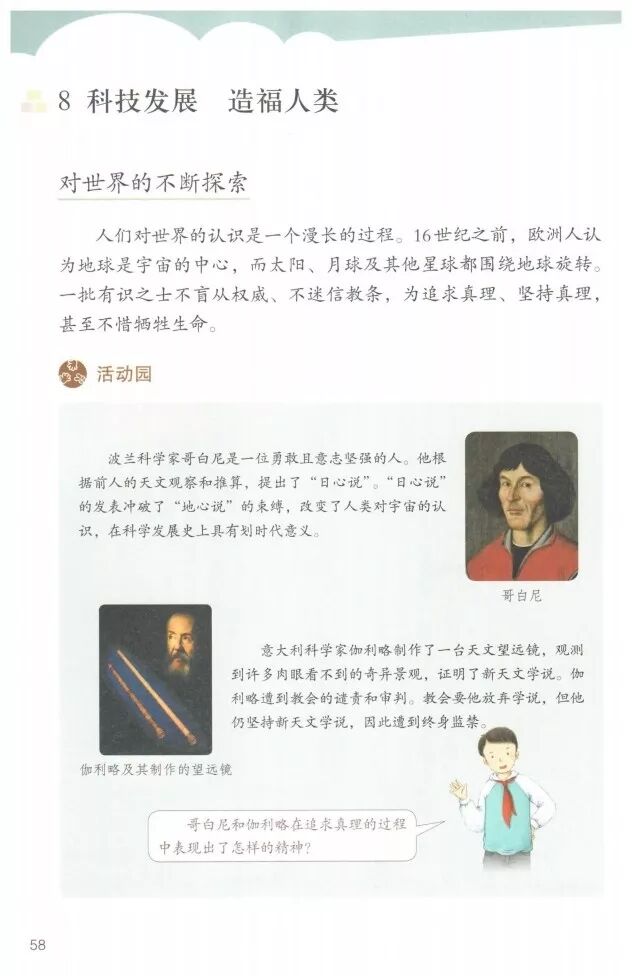 8 科技发展 造福人类

对世界的不断探索

人们对世界的认识是一个漫长的过程。16世纪之前，欧洲人认为地球是宇宙的中心，而太阳、月球及其他星球都围绕地球旋转。一批有识之士不盲从权威、不迷信教条，为追求真理、坚持真理，甚至不惜牺牲生命。

活动园

波兰科学家哥白尼是一位勇敢且意志坚强的人。他根据前人的天文观察和推算，提出了“日心说”。“日心说”的发表冲破了“地心说”的束缚，改变了人类对宇宙的认识，在科学发展史上具有划时代意义。

哥白尼

意大利科学家伽利略制作了一台天文望远镜，观测到许多肉眼看不到的奇异景观，证明了新天文学说。伽利略遭到教会的谴责和审判。教会要他放弃学说，但他仍坚持新天文学说，因此遭到终身监禁。

伽利略及其制作的望远镜

哥白尼和伽利略在追求真理的过程中表现出了怎样的精神？

58